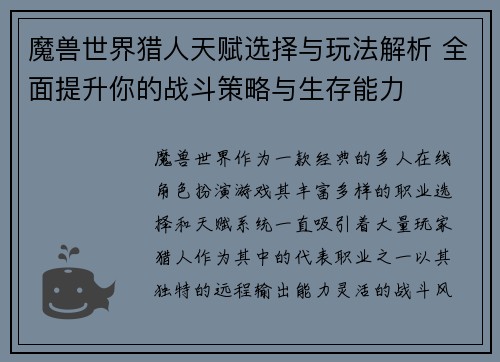 魔兽世界猎人天赋选择与玩法解析 全面提升你的战斗策略与生存能力

魔兽世界作为一款经典的多人在线角色扮演游戏其丰富多样的职业选择和天赋系统一直吸引着大量玩家猎人作为其中的代表职业之一以其独特的远程输出能力灵活的战斗风